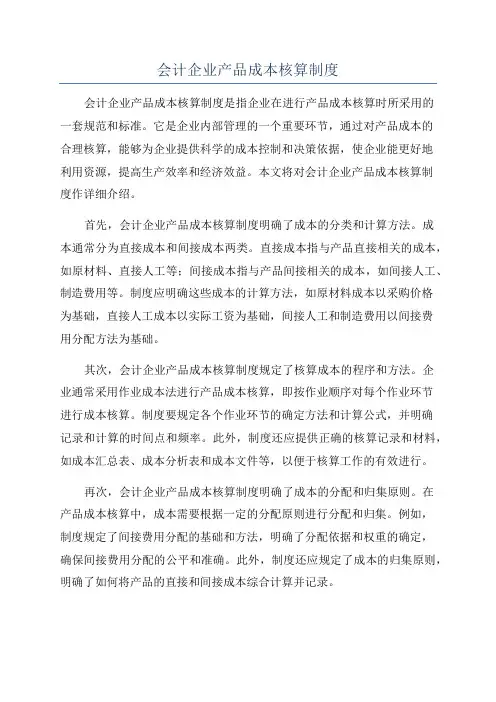 会计企业产品成本核算制度

会计企业产品成本核算制度是指企业在进行产品成本核算时所采用的一套规范和标准。它是企业内部管理的一个重要环节，通过对产品成本的合理核算，能够为企业提供科学的成本控制和决策依据，使企业能更好地利用资源，提高生产效率和经济效益。本文将对会计企业产品成本核算制度作详细介绍。

首先，会计企业产品成本核算制度明确了成本的分类和计算方法。成本通常分为直接成本和间接成本两类。直接成本指与产品直接相关的成本，如原材料、直接人工等；间接成本指与产品间接相关的成本，如间接人工、制造费用等。制度应明确这些成本的计算方法，如原材料成本以采购价格为基础，直接人工成本以实际工资为基础，间接人工和制造费用以间接费用分配方法为基础。

其次，会计企业产品成本核算制度规定了核算成本的程序和方法。企业通常采用作业成本法进行产品成本核算，即按作业顺序对每个作业环节进行成本核算。制度要规定各个作业环节的确定方法和计算公式，并明确记录和计算的时间点和频率。此外，制度还应提供正确的核算记录和材料，如成本汇总表、成本分析表和成本文件等，以便于核算工作的有效进行。

再次，会计企业产品成本核算制度明确了成本的分配和归集原则。在产品成本核算中，成本需要根据一定的分配原则进行分配和归集。例如，制度规定了间接费用分配的基础和方法，明确了分配依据和权重的确定，确保间接费用分配的公平和准确。此外，制度还应规定了成本的归集原则，明确了如何将产品的直接和间接成本综合计算并记录。